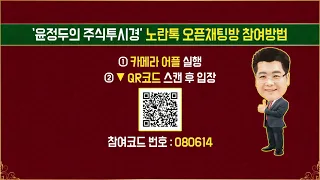 '윤정두의 주식투시경' 노란톡 오픈채팅방 참여방법

① 카메라 어플 실행
② ▼ QR코드 스캔 후 입장

참여코드 번호 : 080614